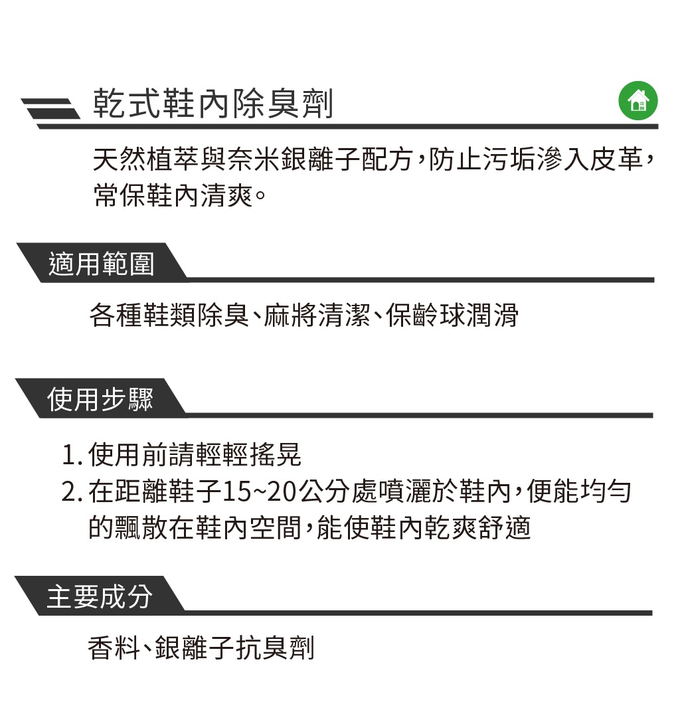 乾式鞋內除臭劑

天然植萃與奈米銀離子配方，防止污垢滲入皮革，常保鞋內清爽。

適用範圍

各種鞋類除臭、麻將清潔、保齡球潤滑

使用步驟

1. 使用前請輕輕搖晃
2. 在距離鞋子15~20公分處噴灑於鞋內，便能均勻的飄散在鞋內空間，能使鞋內乾爽舒適

主要成分

香料、銀離子抗臭劑